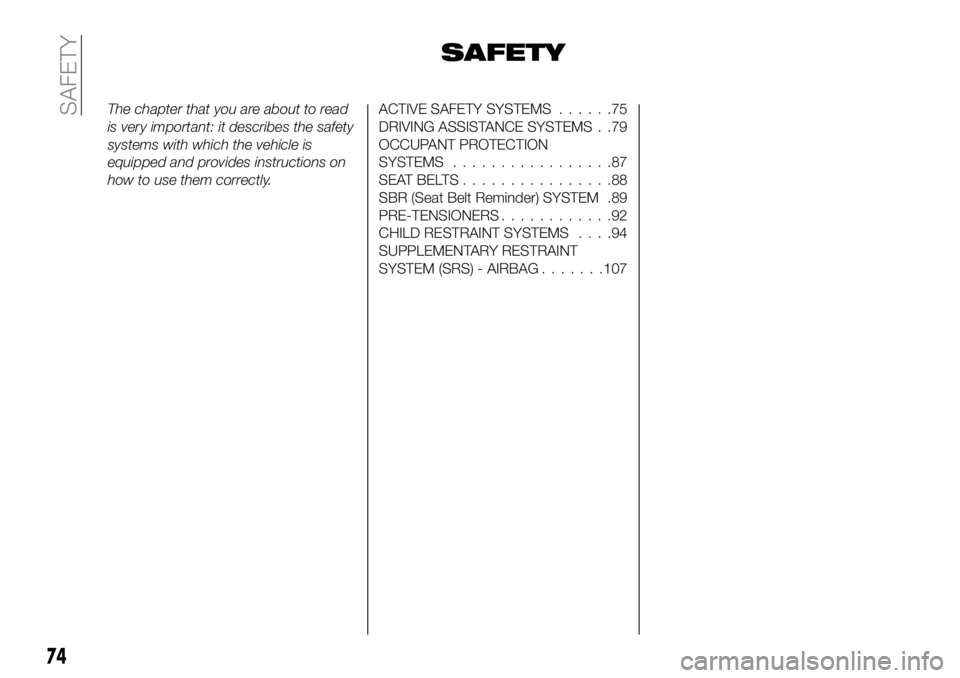 SAFETY

SAFETY

The chapter that you are about to read is very important: it describes the safety systems with which the vehicle is equipped and provides instructions on how to use them correctly.

ACTIVE SAFETY SYSTEMS 75
DRIVING ASSISTANCE SYSTEMS 79
OCCUPANT PROTECTION SYSTEMS 87
SEAT BELTS 88
SBR (Seat Belt Reminder) SYSTEM 89
PRE-TENSIONERS 92
CHILD RESTRAINT SYSTEMS 94
SUPPLEMENTARY RESTRAINT SYSTEM (SRS) - AIRBAG 107

74

carmanualsonline.info